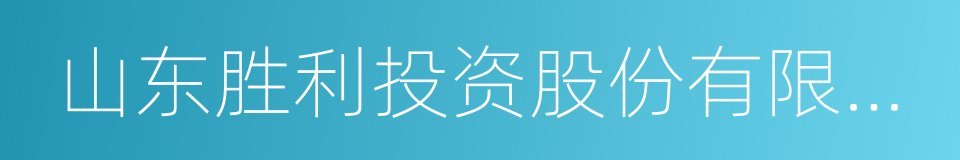 山东胜利投资股份有限...